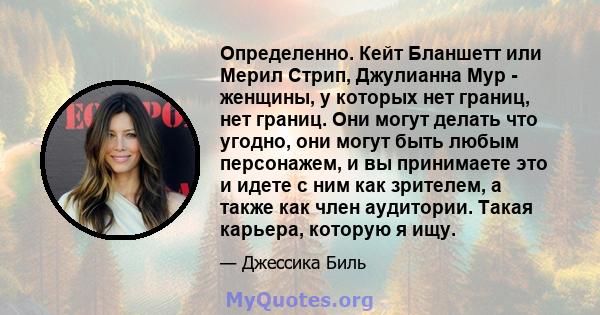 Определенно. Кейт Бланшетт или Мерил Стрип, Джулианна Мур - женщины, у которых нет границ, нет границ. Они могут делать что угодно, они могут быть любым персонажем, и вы принимаете это и идете с ним как зрителем, а также как член аудитории. Такая карьера, которую я ищу.

— Джессика Биль

MyQuotes.org